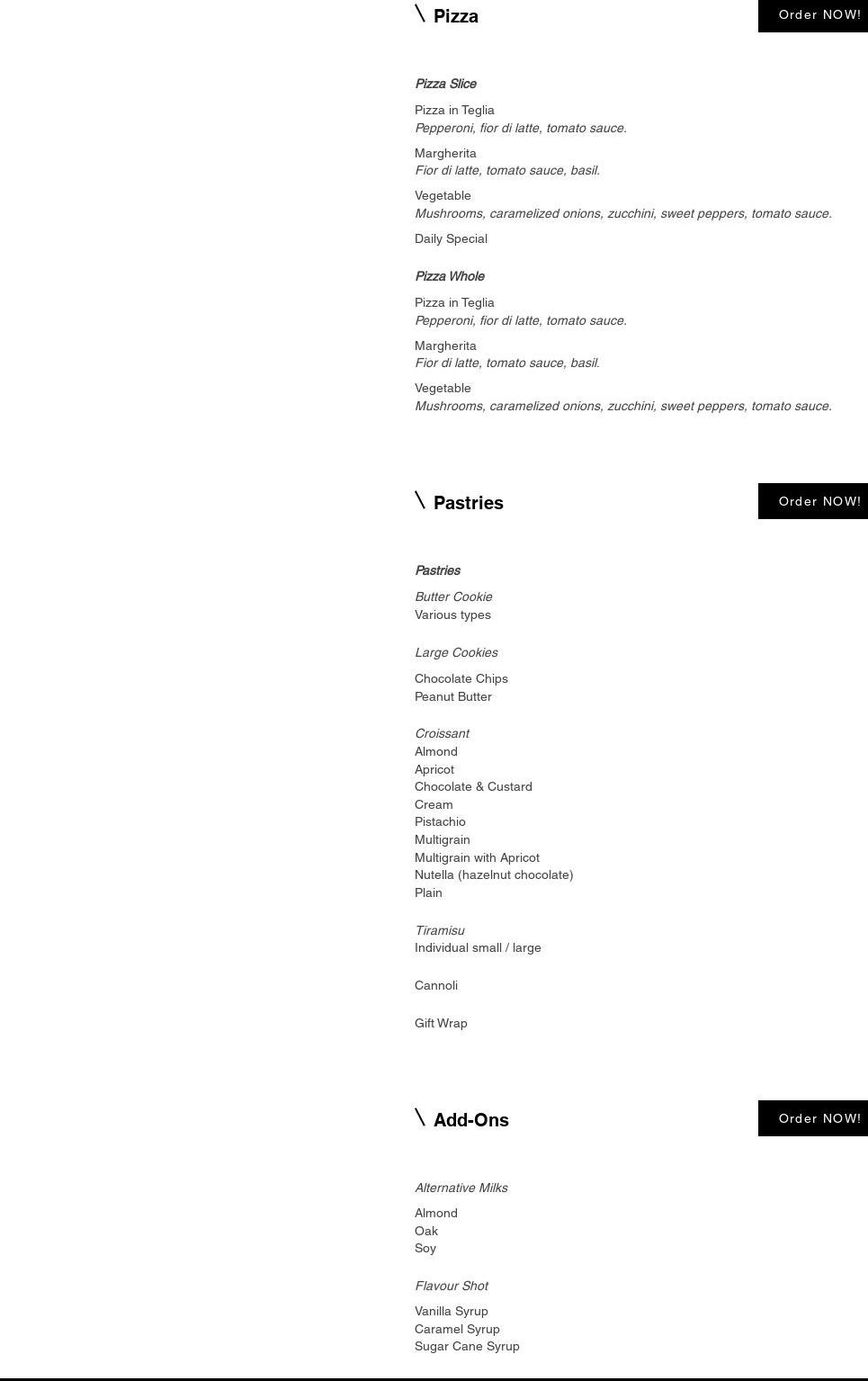 \ Pizza

Order NOW!

Pizza Slice

Pizza in Teglia
Pepperoni, fior di latte, tomato sauce.

Margherita
Fior di latte, tomato sauce, basil.

Vegetable
Mushrooms, caramelized onions, zucchini, sweet peppers, tomato sauce.

Daily Special

Pizza Whole

Pizza in Teglia
Pepperoni, fior di latte, tomato sauce.

Margherita
Fior di latte, tomato sauce, basil.

Vegetable
Mushrooms, caramelized onions, zucchini, sweet peppers, tomato sauce.

\ Pastries

Order NOW!

Pastries

Butter Cookie
Various types

Large Cookies

Chocolate Chips
Peanut Butter

Croissant
Almond
Apricot
Chocolate & Custard
Cream
Pistachio
Multigrain
Multigrain with Apricot
Nutella (hazelnut chocolate)
Plain

Tiramisu
Individual small / large

Cannoli

Gift Wrap

\ Add-Ons

Order NOW!

Alternative Milks

Almond
Oak
Soy

Flavour Shot

Vanilla Syrup
Caramel Syrup
Sugar Cane Syrup